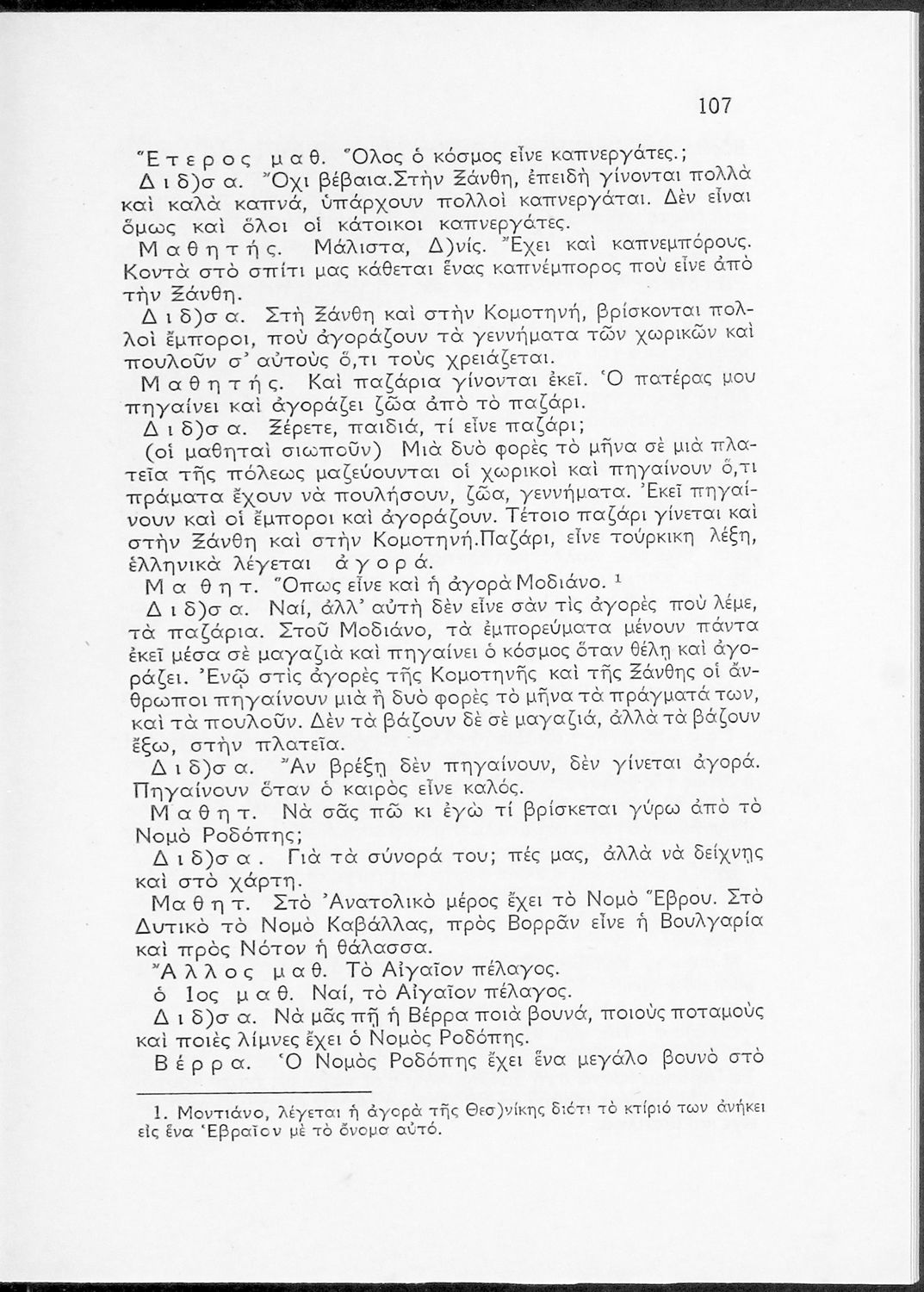 107

Ἕτερος μαθ. Ὅλος ὁ κόσμος εἶνε καπνεργάτες.;

Διδ)σα. Ὄχι βέβαια.Στὴν Ξάνθη, ἐπειδὴ γίνονται πολλὰ καὶ καλὰ καπνά, ὑπάρχουν πολλοὶ καπνεργάται. Δὲν εἶναι ὅμως καὶ ὅλοι οἱ κάτοικοι καπνεργάτες.

Μαθητής. Μάλιστα, Δ)νίς. Ἔχει καὶ καπνεμπόρους. Κοντὰ στὸ σπίτι μας κάθεται ἕνας καπνέμπορος ποὺ εἶνε ἀπὸ τὴν Ξάνθη.

Διδ)σα. Στὴ Ξάνθη καὶ στὴν Κομοτηνή, βρίσκονται πολλοὶ ἔμποροι, ποὺ ἀγοράζουν τὰ γεννήματα τῶν χωρικῶν καὶ πουλοῦν σ' αὐτοὺς ὅ,τι τοὺς χρειάζεται.

Μαθητής. Καὶ παζάρια γίνονται ἐκεῖ. Ὁ πατέρας μου πηγαίνει καὶ ἀγοράζει ζῶα ἀπὸ τὸ παζάρι.

Διδ)σα. Ξέρετε, παιδιά, τί εἶνε παζάρι;

(οἱ μαθηταὶ σιωποῦν) Μιὰ δυὸ φορὲς τὸ μῆνα σὲ μιὰ πλατεῖα τῆς πόλεως μαζεύουνται οἱ χωρικοὶ καὶ πηγαίνουν ὅ,τι πράματα ἔχουν νὰ πουλήσουν, ζῶα, γεννήματα. Ἐκεῖ πηγαίνουν καὶ οἱ ἔμποροι καὶ ἀγοράζουν. Τέτοιο παζάρι γίνεται καὶ στὴν Ξάνθη καὶ στὴν Κομοτηνή.Παζάρι, εἶνε τούρκικη λέξη, ἑλληνικὰ λέγεται ἀγορά.

Μαθητ. Ὅπως εἶνε καὶ ἡ ἀγορὰ Μοδιάνο. ¹

Διδ)σα. Ναί, ἀλλ' αὐτὴ δὲν εἶνε σὰν τὶς ἀγορὲς ποὺ λέμε, τὰ παζάρια. Στοῦ Μοδιάνο, τὰ ἐμπορεύματα μένουν πάντα ἐκεῖ μέσα σὲ μαγαζιὰ καὶ πηγαίνει ὁ κόσμος ὅταν θέλῃ καὶ ἀγοράζει. Ἐνῷ στὶς ἀγορὲς τῆς Κομοτηνῆς καὶ τῆς Ξάνθης οἱ ἄνθρωποι πηγαίνουν μιὰ ἢ δυὸ φορὲς τὸ μῆνα τὰ πράγματά των, καὶ τὰ πουλοῦν. Δὲν τὰ βάζουν δὲ σὲ μαγαζιά, ἀλλὰ τὰ βάζουν ἔξω, στὴν πλατεῖα.

Διδ)σα. Ἂν βρέξῃ δὲν πηγαίνουν, δὲν γίνεται ἀγορά. Πηγαίνουν ὅταν ὁ καιρὸς εἶνε καλός.

Μαθητ. Νὰ σᾶς πῶ κι ἐγὼ τί βρίσκεται γύρω ἀπὸ τὸ Νομὸ Ροδόπης;

Διδ)σα. Γιὰ τὰ σύνορά του; πές μας, ἀλλὰ νὰ δείχνῃς καὶ στὸ χάρτη.

Μαθητ. Στὸ Ἀνατολικὸ μέρος ἔχει τὸ Νομὸ Ἕβρου. Στὸ Δυτικὸ τὸ Νομὸ Καβάλλας, πρὸς Βορρᾶν εἶνε ἡ Βουλγαρία καὶ πρὸς Νότον ἡ θάλασσα.

Ἄλλος μαθ. Τὸ Αἰγαῖον πέλαγος.

ὁ 1ος μαθ. Ναί, τὸ Αἰγαῖον πέλαγος.

Διδ)σα. Νὰ μᾶς πῇ ἡ Βέρρα ποιὰ βουνά, ποιοὺς ποταμοὺς καὶ ποιὲς λίμνες ἔχει ὁ Νομὸς Ροδόπης.

Βέρρα. Ὁ Νομὸς Ροδόπης ἔχει ἕνα μεγάλο βουνὸ στὸ

1. Μοντιάνο, λέγεται ἡ ἀγορὰ τῆς Θεσ)νίκης διότι τὸ κτίριό των ἀνήκει εἰς ἕνα Ἑβραῖον μὲ τὸ ὄνομα αὐτό.